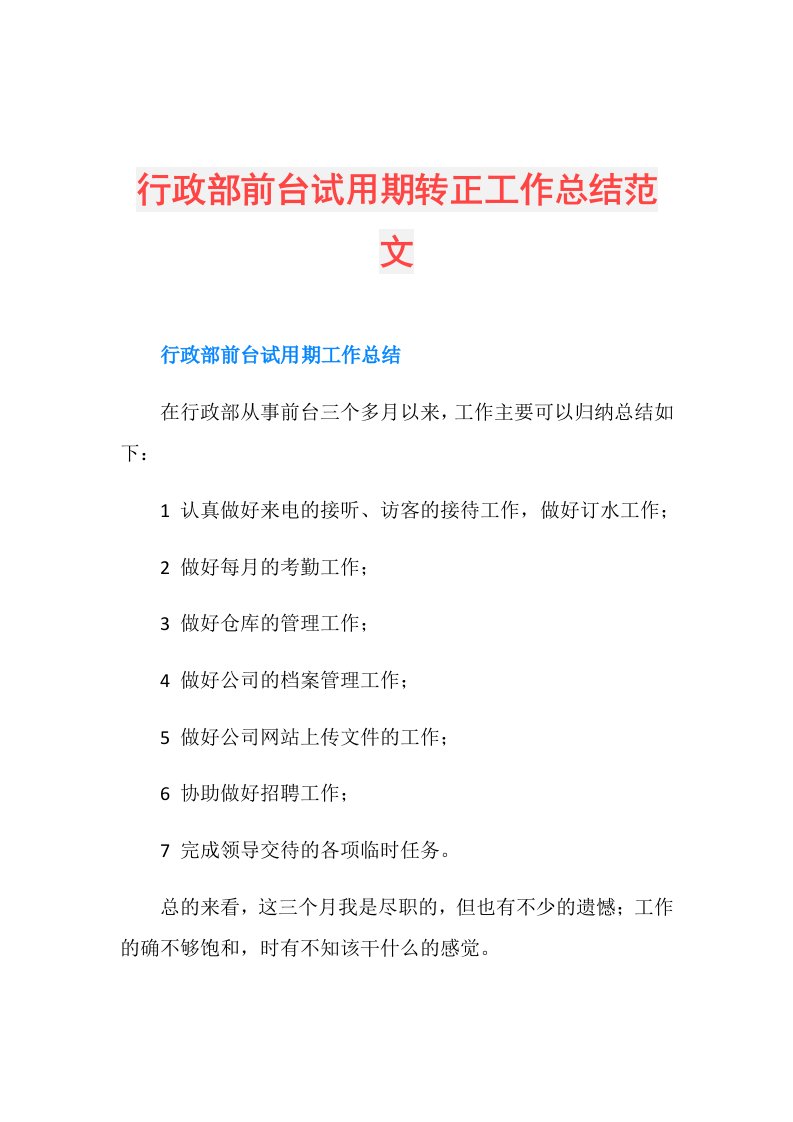 行政部前台试用期转正工作总结范文

行政部前台试用期工作总结

在行政部从事前台三个多月以来，工作主要可以归纳总结如下：

1 认真做好来电的接听、访客的接待工作，做好订水工作；

2 做好每月的考勤工作；

3 做好仓库的管理工作；

4 做好公司的档案管理工作；

5 做好公司网站上传文件的工作；

6 协助做好招聘工作；

7 完成领导交待的各项临时任务。

总的来看，这三个月我是尽职的，但也有不少的遗憾；工作的确不够饱和，时有不知该干什么的感觉。